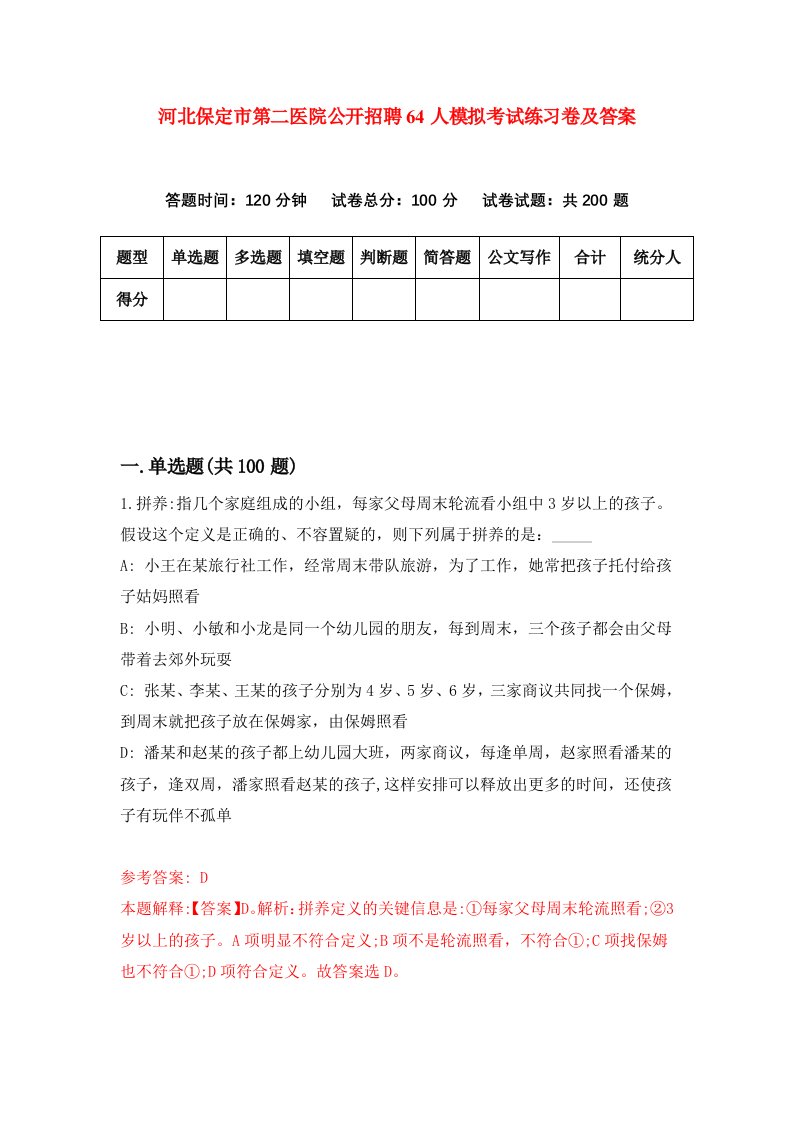 河北保定市第二医院公开招聘64人模拟考试练习卷及答案

答题时间：120分钟　试卷总分：100分　试卷试题：共200题

| 题型 | 单选题 | 多选题 | 填空题 | 判断题 | 简答题 | 公文写作 | 合计 | 统分人 |
|---|---|---|---|---|---|---|---|---|
| 得分 | | | | | | | | |

一.单选题(共100题)

1.拼养:指几个家庭组成的小组，每家父母周末轮流看小组中3岁以上的孩子。假设这个定义是正确的、不容置疑的，则下列属于拼养的是：_____

A: 小王在某旅行社工作，经常周末带队旅游，为了工作，她常把孩子托付给孩子姑妈照看

B: 小明、小敏和小龙是同一个幼儿园的朋友，每到周末，三个孩子都会由父母带着去郊外玩耍

C: 张某、李某、王某的孩子分别为4岁、5岁、6岁，三家商议共同找一个保姆，到周末就把孩子放在保姆家，由保姆照看

D: 潘某和赵某的孩子都上幼儿园大班，两家商议，每逢单周，赵家照看潘某的孩子，逢双周，潘家照看赵某的孩子,这样安排可以释放出更多的时间，还使孩子有玩伴不孤单

参考答案: D

本题解释:【答案】D。解析:拼养定义的关键信息是:①每家父母周末轮流照看;②3岁以上的孩子。A项明显不符合定义;B项不是轮流照看，不符合①;C项找保姆也不符合①;D项符合定义。故答案选D。